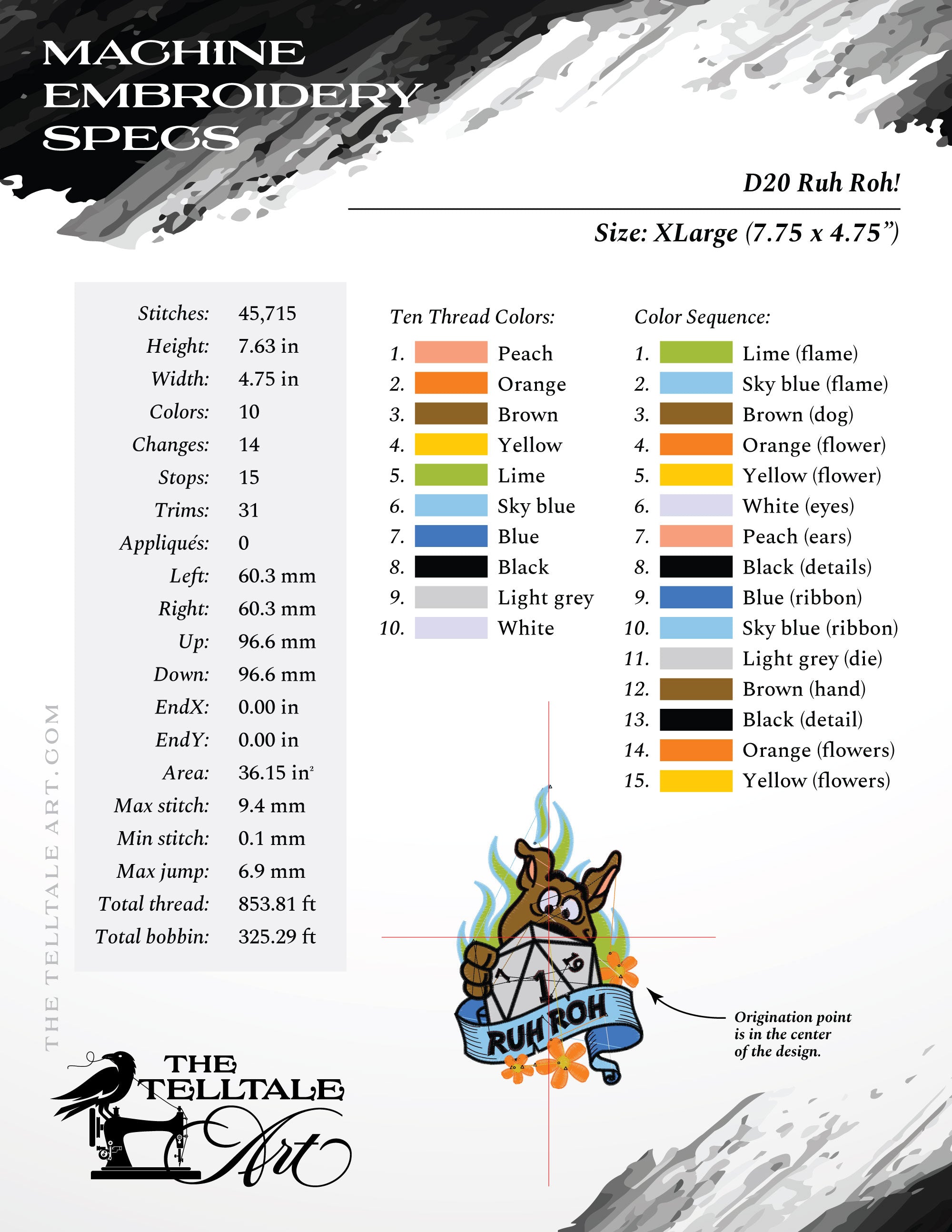 MACHINE EMBROIDERY SPECS

D20 Ruh Roh!

Size: XLarge (7.75 x 4.75”)

| | |
|---|---|
| Stitches: | 45,715 |
| Height: | 7.63 in |
| Width: | 4.75 in |
| Colors: | 10 |
| Changes: | 14 |
| Stops: | 15 |
| Trims: | 31 |
| Appliqués: | 0 |
| Left: | 60.3 mm |
| Right: | 60.3 mm |
| Up: | 96.6 mm |
| Down: | 96.6 mm |
| EndX: | 0.00 in |
| EndY: | 0.00 in |
| Area: | 36.15 in$^2$ |
| Max stitch: | 9.4 mm |
| Min stitch: | 0.1 mm |
| Max jump: | 6.9 mm |
| Total thread: | 853.81 ft |
| Total bobbin: | 325.29 ft |

Ten Thread Colors:
1. Peach
2. Orange
3. Brown
4. Yellow
5. Lime
6. Sky blue
7. Blue
8. Black
9. Light grey
10. White

Color Sequence:
1. Lime (flame)
2. Sky blue (flame)
3. Brown (dog)
4. Orange (flower)
5. Yellow (flower)
6. White (eyes)
7. Peach (ears)
8. Black (details)
9. Blue (ribbon)
10. Sky blue (ribbon)
11. Light grey (die)
12. Brown (hand)
13. Black (detail)
14. Orange (flowers)
15. Yellow (flowers)

1 19 RUH ROH

Origination point is in the center of the design.

THE TELLTALE ART.COM

THE TELLTALE Art